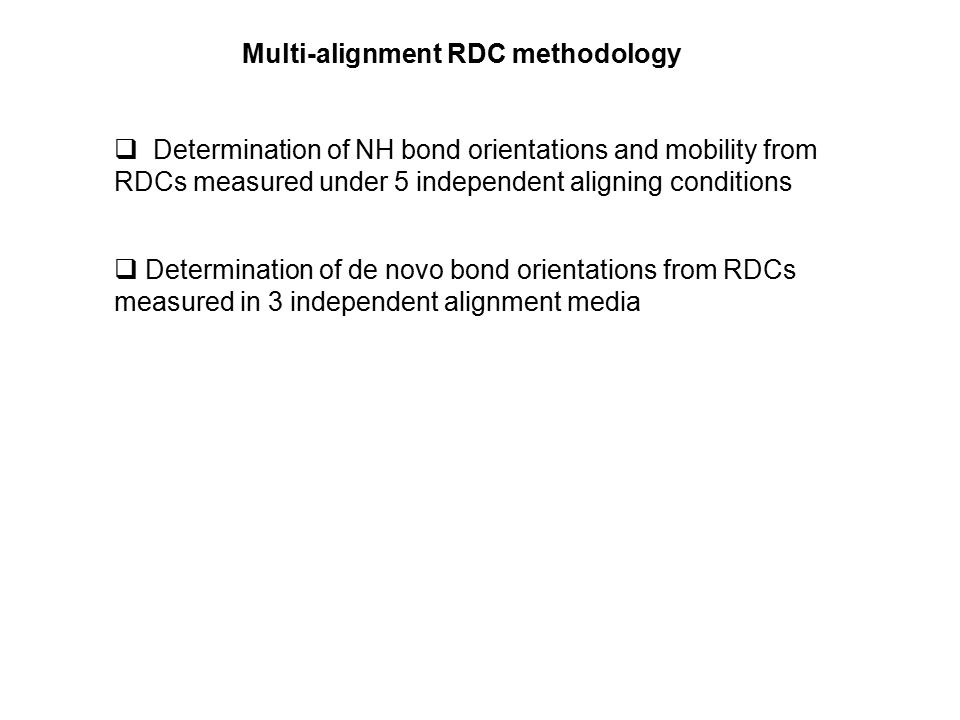 Multi-alignment RDC methodology

❑ Determination of NH bond orientations and mobility from RDCs measured under 5 independent aligning conditions

❑ Determination of de novo bond orientations from RDCs measured in 3 independent alignment media